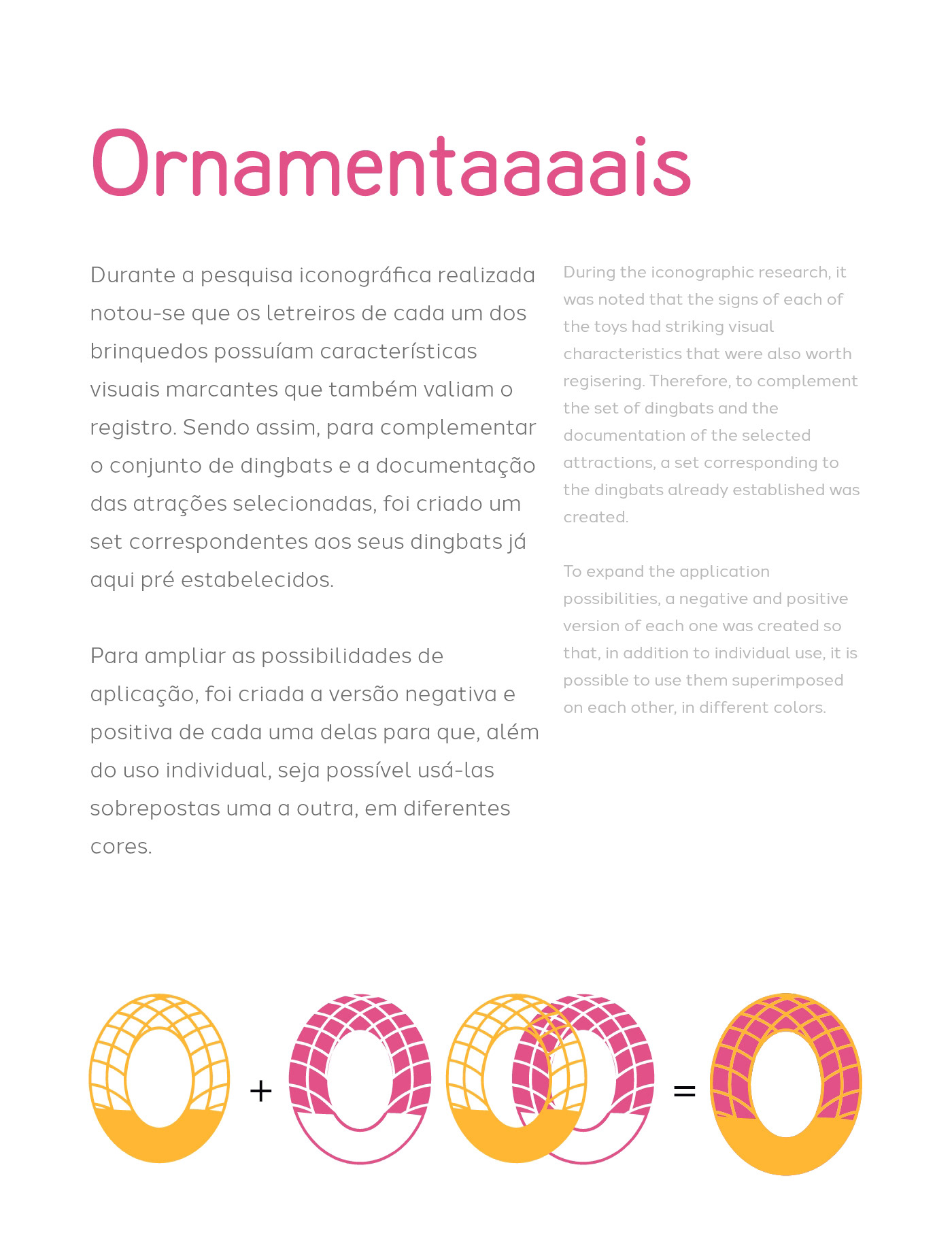 Ornamentaaaais

Durante a pesquisa iconográfica realizada notou-se que os letreiros de cada um dos brinquedos possuíam características visuais marcantes que também valiam o registro. Sendo assim, para complementar o conjunto de dingbats e a documentação das atrações selecionadas, foi criado um set correspondentes aos seus dingbats já aqui pré estabelecidos.

Para ampliar as possibilidades de aplicação, foi criada a versão negativa e positiva de cada uma delas para que, além do uso individual, seja possível usá-las sobrepostas uma a outra, em diferentes cores.

During the iconographic research, it was noted that the signs of each of the toys had striking visual characteristics that were also worth regisering. Therefore, to complement the set of dingbats and the documentation of the selected attractions, a set corresponding to the dingbats already established was created.

To expand the application possibilities, a negative and positive version of each one was created so that, in addition to individual use, it is possible to use them superimposed on each other, in different colors.

+

=